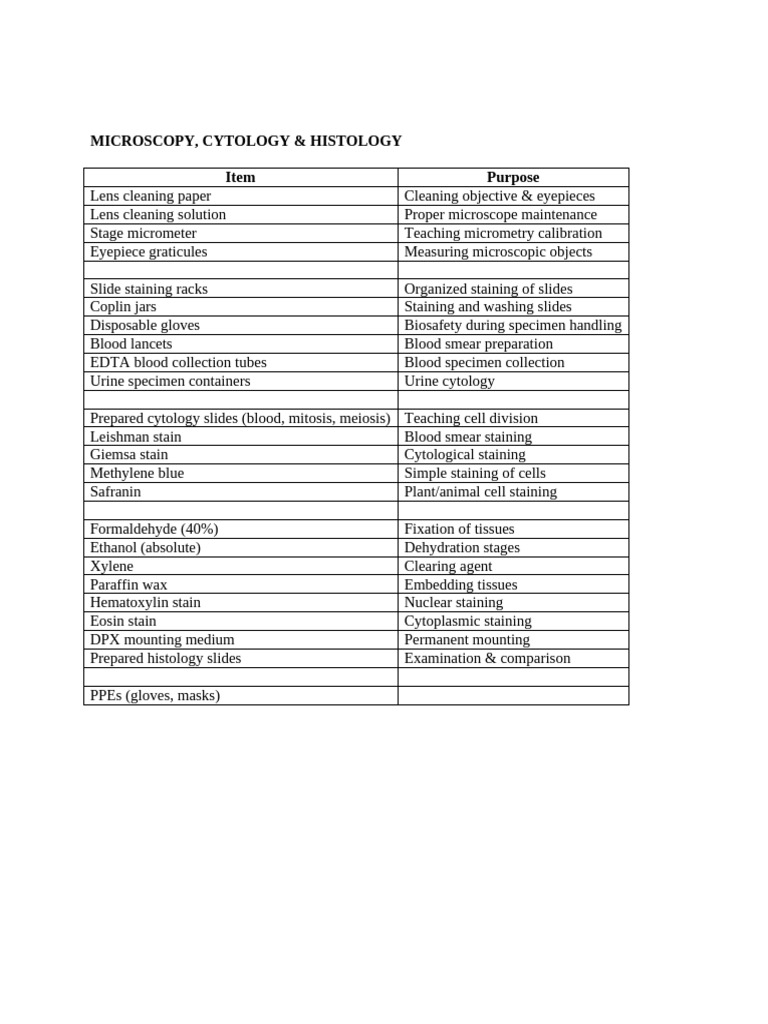 MICROSCOPY, CYTOLOGY & HISTOLOGY

| Item | Purpose |
|---|---|
| Lens cleaning paper | Cleaning objective & eyepieces |
| Lens cleaning solution | Proper microscope maintenance |
| Stage micrometer | Teaching micrometry calibration |
| Eyepiece graticules | Measuring microscopic objects |
| | |
| Slide staining racks | Organized staining of slides |
| Coplin jars | Staining and washing slides |
| Disposable gloves | Biosafety during specimen handling |
| Blood lancets | Blood smear preparation |
| EDTA blood collection tubes | Blood specimen collection |
| Urine specimen containers | Urine cytology |
| | |
| Prepared cytology slides (blood, mitosis, meiosis) | Teaching cell division |
| Leishman stain | Blood smear staining |
| Giemsa stain | Cytological staining |
| Methylene blue | Simple staining of cells |
| Safranin | Plant/animal cell staining |
| | |
| Formaldehyde (40%) | Fixation of tissues |
| Ethanol (absolute) | Dehydration stages |
| Xylene | Clearing agent |
| Paraffin wax | Embedding tissues |
| Hematoxylin stain | Nuclear staining |
| Eosin stain | Cytoplasmic staining |
| DPX mounting medium | Permanent mounting |
| Prepared histology slides | Examination & comparison |
| | |
| PPEs (gloves, masks) | |